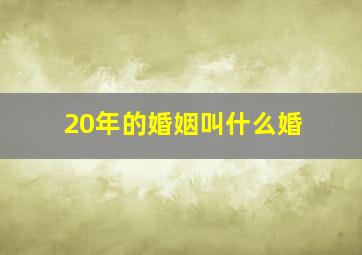 20年的婚姻叫什么婚